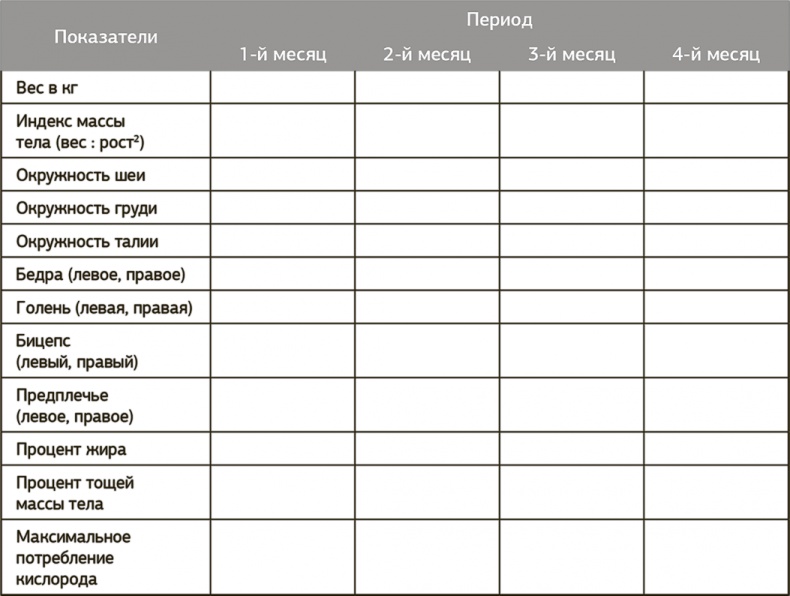 | Показатели | Период | | | |
|---|---|---|---|---|
| | 1-й месяц | 2-й месяц | 3-й месяц | 4-й месяц |
| Вес в кг | | | | |
| Индекс массы тела (вес : рост$^2$) | | | | |
| Окружность шеи | | | | |
| Окружность груди | | | | |
| Окружность талии | | | | |
| Бедра (левое, правое) | | | | |
| Голень (левая, правая) | | | | |
| Бицепс (левый, правый) | | | | |
| Предплечье (левое, правое) | | | | |
| Процент жира | | | | |
| Процент тощей массы тела | | | | |
| Максимальное потребление кислорода | | | | |